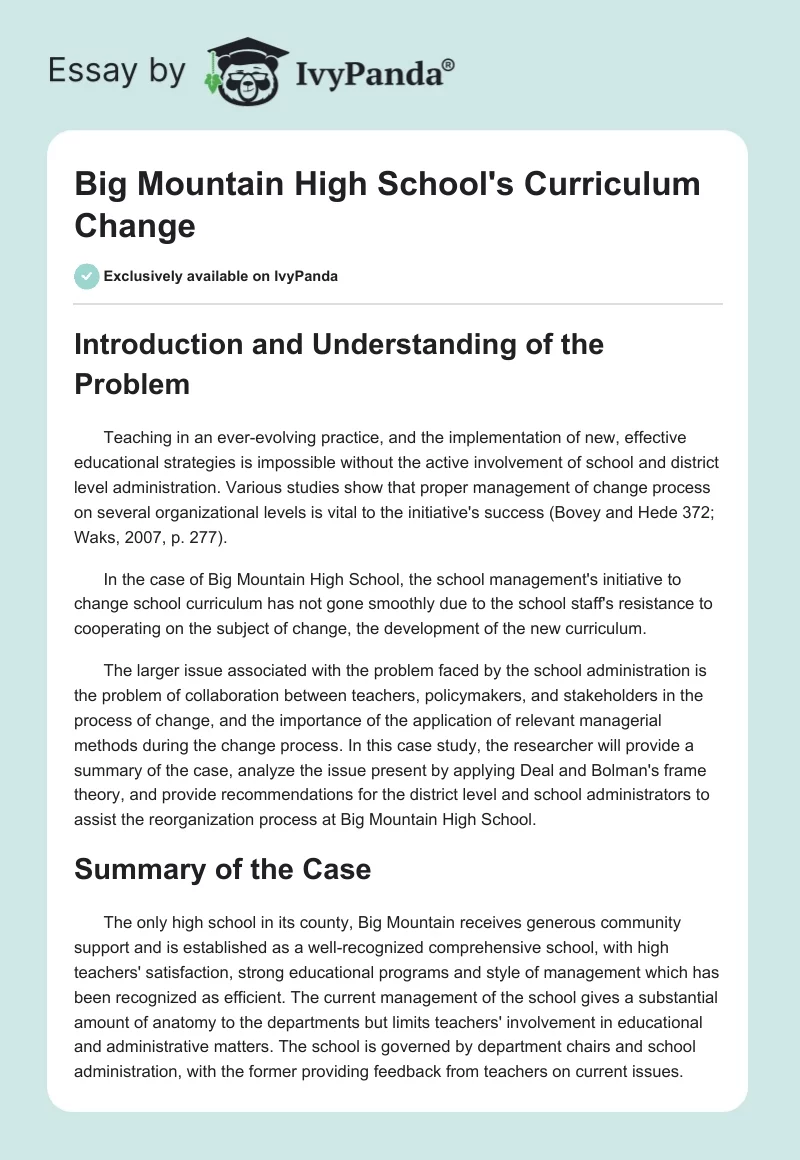 Essay by IvyPanda®

Big Mountain High School's Curriculum Change

Exclusively available on IvyPanda

Introduction and Understanding of the Problem

Teaching in an ever-evolving practice, and the implementation of new, effective educational strategies is impossible without the active involvement of school and district level administration. Various studies show that proper management of change process on several organizational levels is vital to the initiative's success (Bovey and Hede 372; Waks, 2007, p. 277).

In the case of Big Mountain High School, the school management's initiative to change school curriculum has not gone smoothly due to the school staff's resistance to cooperating on the subject of change, the development of the new curriculum.

The larger issue associated with the problem faced by the school administration is the problem of collaboration between teachers, policymakers, and stakeholders in the process of change, and the importance of the application of relevant managerial methods during the change process. In this case study, the researcher will provide a summary of the case, analyze the issue present by applying Deal and Bolman's frame theory, and provide recommendations for the district level and school administrators to assist the reorganization process at Big Mountain High School.

Summary of the Case

The only high school in its county, Big Mountain receives generous community support and is established as a well-recognized comprehensive school, with high teachers' satisfaction, strong educational programs and style of management which has been recognized as efficient. The current management of the school gives a substantial amount of anatomy to the departments but limits teachers' involvement in educational and administrative matters. The school is governed by department chairs and school administration, with the former providing feedback from teachers on current issues.